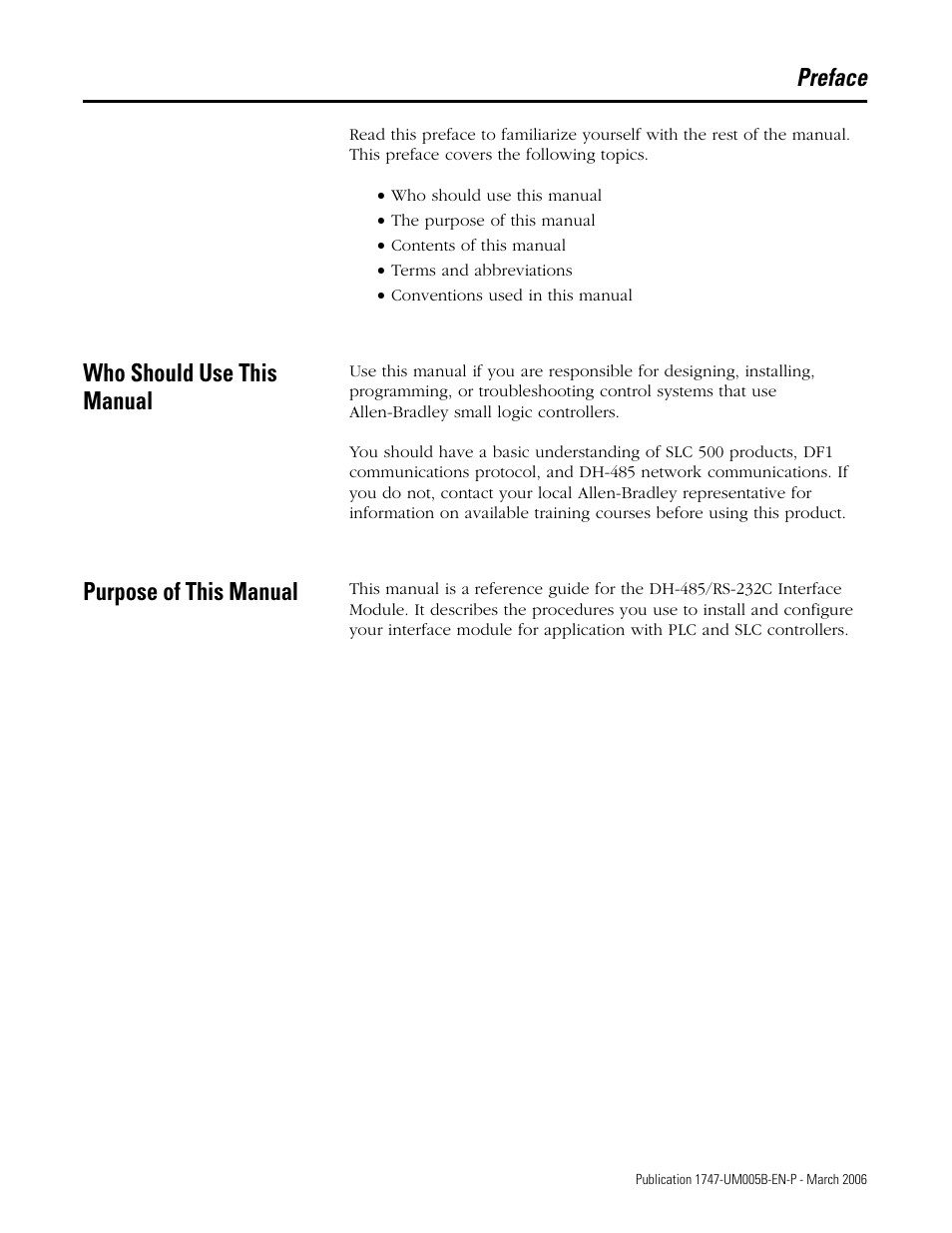 Preface

Read this preface to familiarize yourself with the rest of the manual. This preface covers the following topics.

• Who should use this manual
• The purpose of this manual
• Contents of this manual
• Terms and abbreviations
• Conventions used in this manual

Who Should Use This Manual

Use this manual if you are responsible for designing, installing, programming, or troubleshooting control systems that use Allen-Bradley small logic controllers.

You should have a basic understanding of SLC 500 products, DF1 communications protocol, and DH-485 network communications. If you do not, contact your local Allen-Bradley representative for information on available training courses before using this product.

Purpose of This Manual

This manual is a reference guide for the DH-485/RS-232C Interface Module. It describes the procedures you use to install and configure your interface module for application with PLC and SLC controllers.

Publication 1747-UM005B-EN-P - March 2006